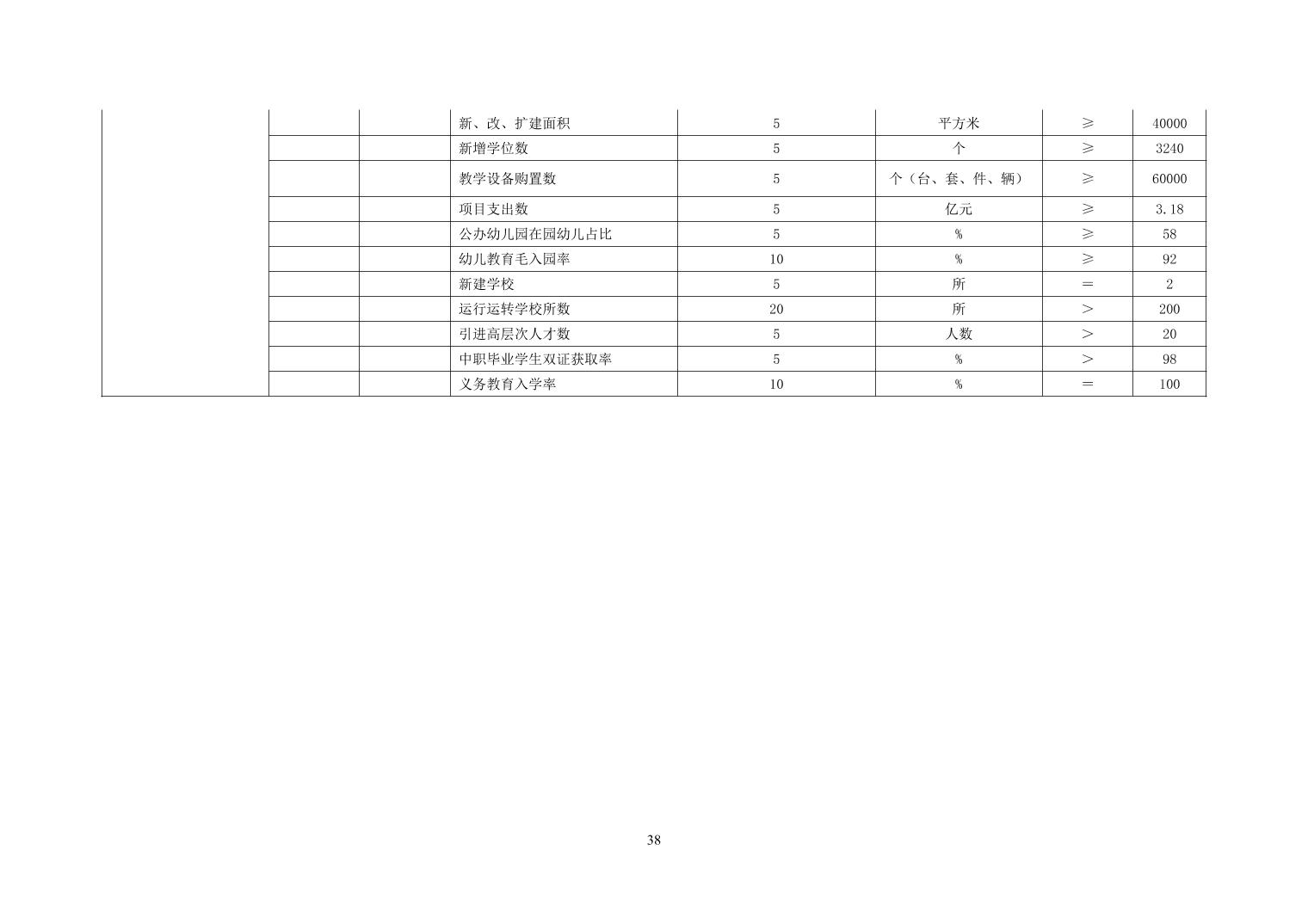 |  |  |  | 新、改、扩建面积 | 5 | 平方米 | ≥ | 40000 |
|---|---|---|---|---|---|---|---|
|  |  |  | 新增学位数 | 5 | 个 | ≥ | 3240 |
|  |  |  | 教学设备购置数 | 5 | 个（台、套、件、辆） | ≥ | 60000 |
|  |  |  | 项目支出数 | 5 | 亿元 | ≥ | 3.18 |
|  |  |  | 公办幼儿园在园幼儿占比 | 5 | % | ≥ | 58 |
|  |  |  | 幼儿教育毛入园率 | 10 | % | ≥ | 92 |
|  |  |  | 新建学校 | 5 | 所 | ＝ | 2 |
|  |  |  | 运行运转学校所数 | 20 | 所 | ＞ | 200 |
|  |  |  | 引进高层次人才数 | 5 | 人数 | ＞ | 20 |
|  |  |  | 中职毕业学生双证获取率 | 5 | % | ＞ | 98 |
|  |  |  | 义务教育入学率 | 10 | % | ＝ | 100 |

38